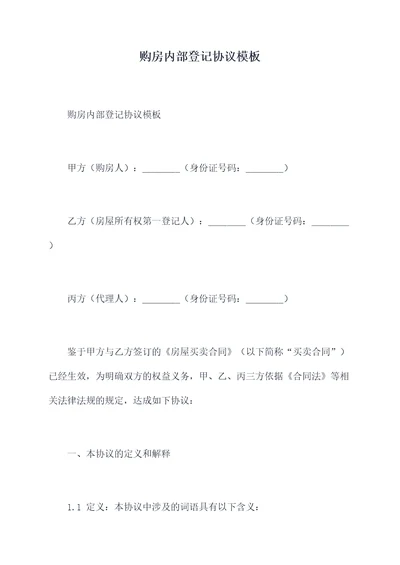 购房内部登记协议模板

购房内部登记协议模板

甲方（购房人）：________（身份证号码：________）

乙方（房屋所有权第一登记人）：________（身份证号码：________）

丙方（代理人）：________（身份证号码：________）

鉴于甲方与乙方签订的《房屋买卖合同》（以下简称“买卖合同”）已经生效，为明确双方的权益义务，甲、乙、丙三方依据《合同法》等相关法律法规的规定，达成如下协议：

一、本协议的定义和解释

1.1 定义：本协议中涉及的词语具有以下含义：